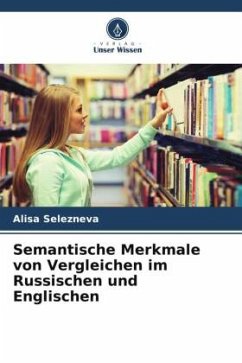 VERLAG
Unser Wissen

Alisa Selezneva

Semantische Merkmale von Vergleichen im Russischen und Englischen